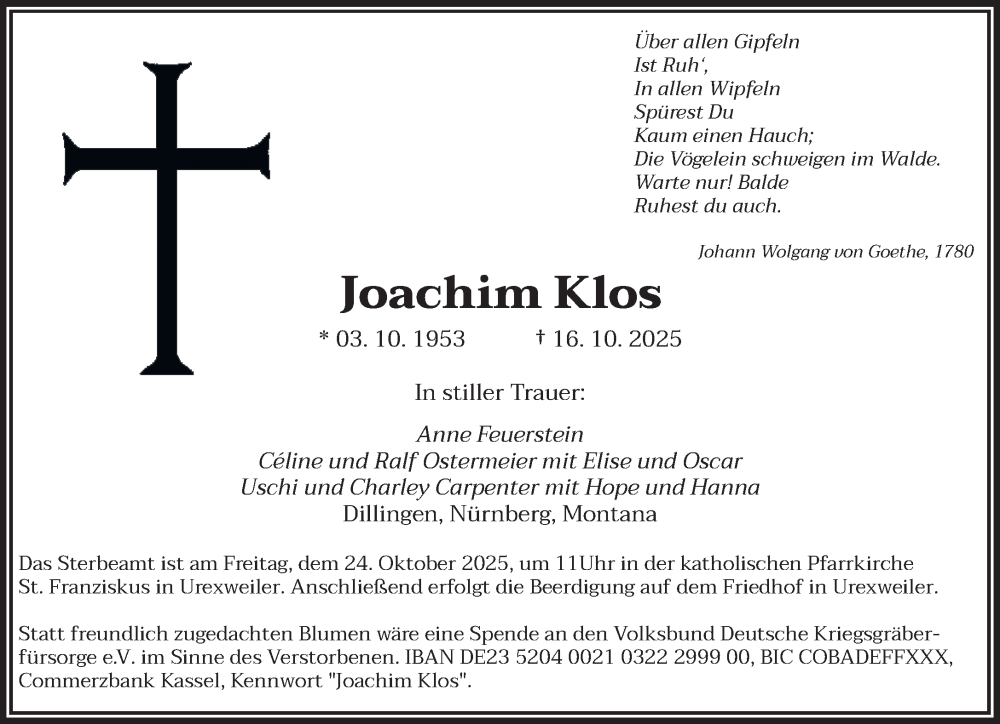 Über allen Gipfeln
Ist Ruh‘,
In allen Wipfeln
Spürest Du
Kaum einen Hauch;
Die Vögelein schweigen im Walde.
Warte nur! Balde
Ruhest du auch.

Johann Wolgang von Goethe, 1780

Joachim Klos

* 03. 10. 1953 † 16. 10. 2025

In stiller Trauer:

Anne Feuerstein
Céline und Ralf Ostermeier mit Elise und Oscar
Uschi und Charley Carpenter mit Hope und Hanna
Dillingen, Nürnberg, Montana

Das Sterbeamt ist am Freitag, dem 24. Oktober 2025, um 11Uhr in der katholischen Pfarrkirche St. Franziskus in Urexweiler. Anschließend erfolgt die Beerdigung auf dem Friedhof in Urexweiler.

Statt freundlich zugedachten Blumen wäre eine Spende an den Volksbund Deutsche Kriegsgräberfürsorge e.V. im Sinne des Verstorbenen. IBAN DE23 5204 0021 0322 2999 00, BIC COBADEFFXXX, Commerzbank Kassel, Kennwort "Joachim Klos".